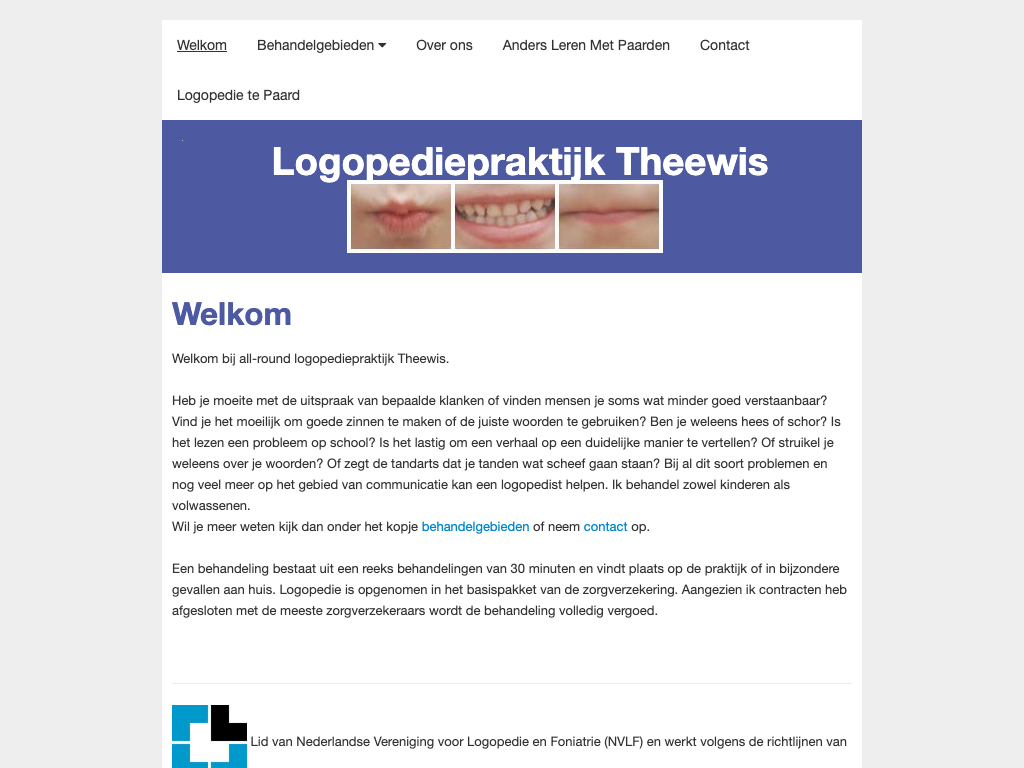 Welkom Behandelgebieden Over ons Anders Leren Met Paarden Contact

Logopedie te Paard

Logopediepraktijk Theewis

Welkom

Welkom bij all-round logopediepraktijk Theewis.

Heb je moeite met de uitspraak van bepaalde klanken of vinden mensen je soms wat minder goed verstaanbaar? Vind je het moeilijk om goede zinnen te maken of de juiste woorden te gebruiken? Ben je weleens hees of schor? Is het lezen een probleem op school? Is het lastig om een verhaal op een duidelijke manier te vertellen? Of struikel je weleens over je woorden? Of zegt de tandarts dat je tanden wat scheef gaan staan? Bij al dit soort problemen en nog veel meer op het gebied van communicatie kan een logopedist helpen. Ik behandel zowel kinderen als volwassenen.
Wil je meer weten kijk dan onder het kopje behandelgebieden of neem contact op.

Een behandeling bestaat uit een reeks behandelingen van 30 minuten en vindt plaats op de praktijk of in bijzondere gevallen aan huis. Logopedie is opgenomen in het basispakket van de zorgverzekering. Aangezien ik contracten heb afgesloten met de meeste zorgverzekeraars wordt de behandeling volledig vergoed.

Lid van Nederlandse Vereniging voor Logopedie en Foniatrie (NVLF) en werkt volgens de richtlijnen van